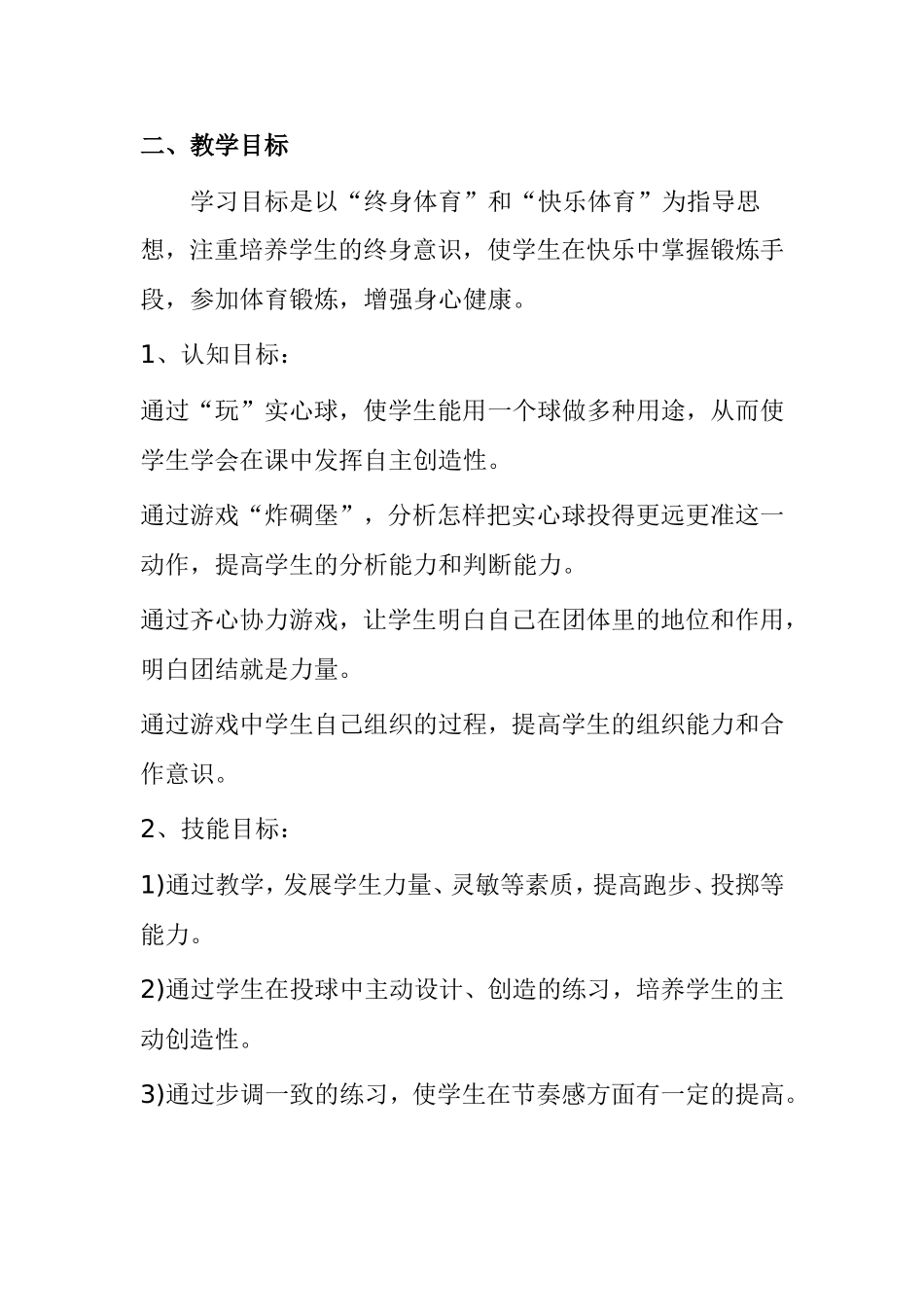 二、教学目标

学习目标是以“终身体育”和“快乐体育”为指导思想，注重培养学生的终身意识，使学生在快乐中掌握锻炼手段，参加体育锻炼，增强身心健康。

1、认知目标：

通过“玩”实心球，使学生能用一个球做多种用途，从而使学生学会在课中发挥自主创造性。

通过游戏“炸碉堡”，分析怎样把实心球投得更远更准这一动作，提高学生的分析能力和判断能力。

通过齐心协力游戏，让学生明白自己在团体里的地位和作用，明白团结就是力量。

通过游戏中学生自己组织的过程，提高学生的组织能力和合作意识。

2、技能目标：

1)通过教学，发展学生力量、灵敏等素质，提高跑步、投掷等能力。

2)通过学生在投球中主动设计、创造的练习，培养学生的主动创造性。

3)通过步调一致的练习，使学生在节奏感方面有一定的提高。